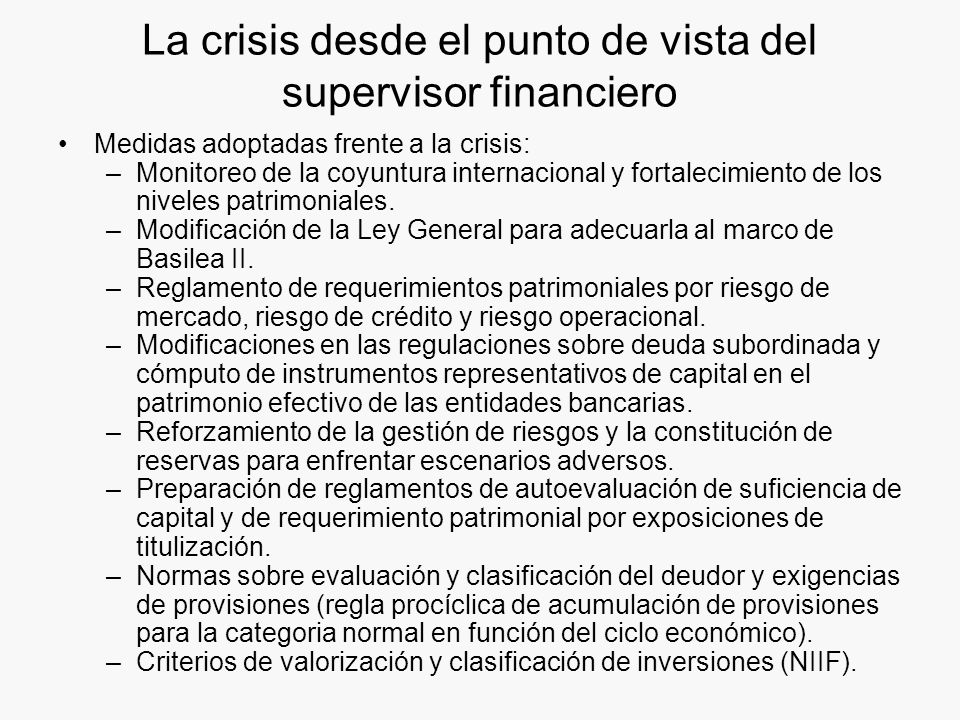 La crisis desde el punto de vista del supervisor financiero

• Medidas adoptadas frente a la crisis:
– Monitoreo de la coyuntura internacional y fortalecimiento de los niveles patrimoniales.
– Modificación de la Ley General para adecuarla al marco de Basilea II.
– Reglamento de requerimientos patrimoniales por riesgo de mercado, riesgo de crédito y riesgo operacional.
– Modificaciones en las regulaciones sobre deuda subordinada y cómputo de instrumentos representativos de capital en el patrimonio efectivo de las entidades bancarias.
– Reforzamiento de la gestión de riesgos y la constitución de reservas para enfrentar escenarios adversos.
– Preparación de reglamentos de autoevaluación de suficiencia de capital y de requerimiento patrimonial por exposiciones de titulización.
– Normas sobre evaluación y clasificación del deudor y exigencias de provisiones (regla procíclica de acumulación de provisiones para la categoria normal en función del ciclo económico).
– Criterios de valorización y clasificación de inversiones (NIIF).